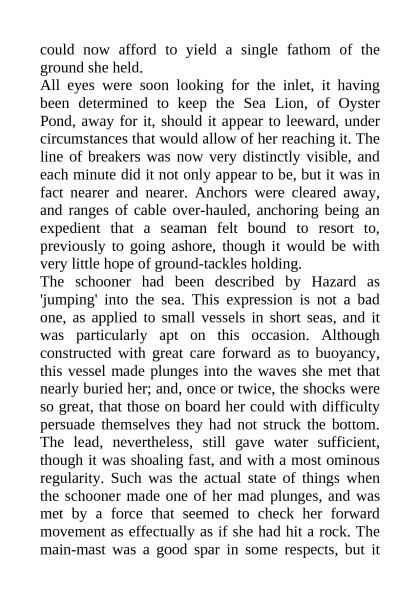 could now afford to yield a single fathom of the ground she held.
All eyes were soon looking for the inlet, it having been determined to keep the Sea Lion, of Oyster Pond, away for it, should it appear to leeward, under circumstances that would allow of her reaching it. The line of breakers was now very distinctly visible, and each minute did it not only appear to be, but it was in fact nearer and nearer. Anchors were cleared away, and ranges of cable over-hauled, anchoring being an expedient that a seaman felt bound to resort to, previously to going ashore, though it would be with very little hope of ground-tackles holding.
The schooner had been described by Hazard as 'jumping' into the sea. This expression is not a bad one, as applied to small vessels in short seas, and it was particularly apt on this occasion. Although constructed with great care forward as to buoyancy, this vessel made plunges into the waves she met that nearly buried her; and, once or twice, the shocks were so great, that those on board her could with difficulty persuade themselves they had not struck the bottom. The lead, nevertheless, still gave water sufficient, though it was shoaling fast, and with a most ominous regularity. Such was the actual state of things when the schooner made one of her mad plunges, and was met by a force that seemed to check her forward movement as effectually as if she had hit a rock. The main-mast was a good spar in some respects, but it